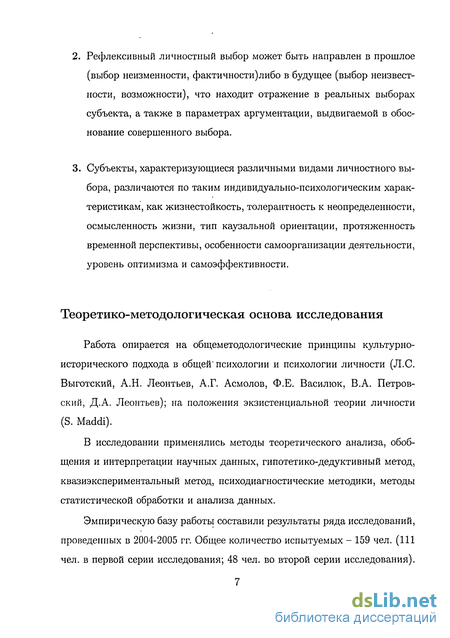 2. Рефлексивный личностный выбор может быть направлен в прошлое (выбор неизменности, фактичности)либо в будущее (выбор неизвестности, возможности), что находит отражение в реальных выборах субъекта, а также в параметрах аргументации, выдвигаемой в обоснование совершенного выбора.

3. Субъекты, характеризующиеся различными видами личностного выбора, различаются по таким индивидуально-психологическим характеристикам, как жизнестойкость, толерантность к неопределенности, осмысленность жизни, тип каузальной ориентации, протяженность временной перспективы, особенности самоорганизации деятельности, уровень оптимизма и самоэффективности.

Теоретико-методологическая основа исследования

Работа опирается на общеметодологические принципы культурно-исторического подхода в общей психологии и психологии личности (Л.С. Выготский, А.Н. Леонтьев, А.Г. Асмолов, Ф.Е. Василюк, В.А. Петровский, Д.А. Леонтьев); на положения экзистенциальной теории личности (S. Maddi).

В исследовании применялись методы теоретического анализа, обобщения и интерпретации научных данных, гипотетико-дедуктивный метод, квазиэкспериментальный метод, психодиагностические методики, методы статистической обработки и анализа данных.

Эмпирическую базу работы составили результаты ряда исследований, проведенных в 2004-2005 гг. Общее количество испытуемых – 159 чел. (111 чел. в первой серии исследования; 48 чел. во второй серии исследования).

7

dsLib.net
библиотека диссертаций